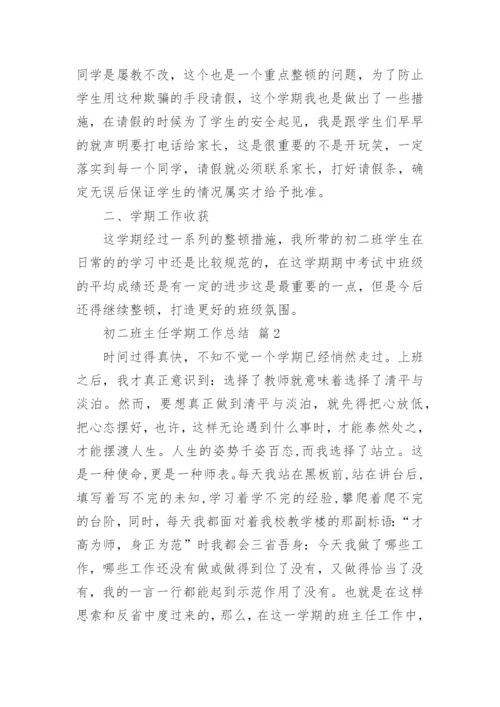 同学是屡教不改，这个也是一个重点整顿的问题，为了防止学生用这种欺骗的手段请假，这个学期我也是做出了一些措施，在请假的时候为了学生的安全起见，我是跟学生们早早的就声明要打电话给家长，这是很重要的不是开玩笑，一定落实到每一个同学，请假就必须联系家长，打好请假条，确定无误后保证学生的情况属实才给予批准。

二、学期工作收获

这学期经过一系列的整顿措施，我所带的初二班学生在日常的的学习中还是比较规范的，在这学期期中考试中班级的平均成绩还是有一定的进步这是最重要的一点，但是今后还得继续整顿，打造更好的班级氛围。

初二班主任学期工作总结 篇2

时间过得真快，不知不觉一个学期已经悄然走过。上班之后，我才真正意识到：选择了教师就意味着选择了清平与淡泊。然而，要想真正做到清平与淡泊，就先得把心放低，把心态摆好，也许，这样无论遇到什么事时，才能泰然处之，才能摆渡人生。人生的姿势千姿百态，而我选择了站立。这是一种使命，更是一种师表。每天我站在黑板前，站在讲台后，填写着写不完的未知，学习着学不完的经验，攀爬着爬不完的台阶，同时，每天我都面对着我校教学楼的那副标语：“才高为师，身正为范”时我都会三省吾身：今天我做了哪些工作，哪些工作还没有做或做得到位了没有，又做得恰当了没有，我的一言一行都能起到示范作用了没有。也就是在这样思索和反省中度过来的，那么，在这一学期的班主任工作中，